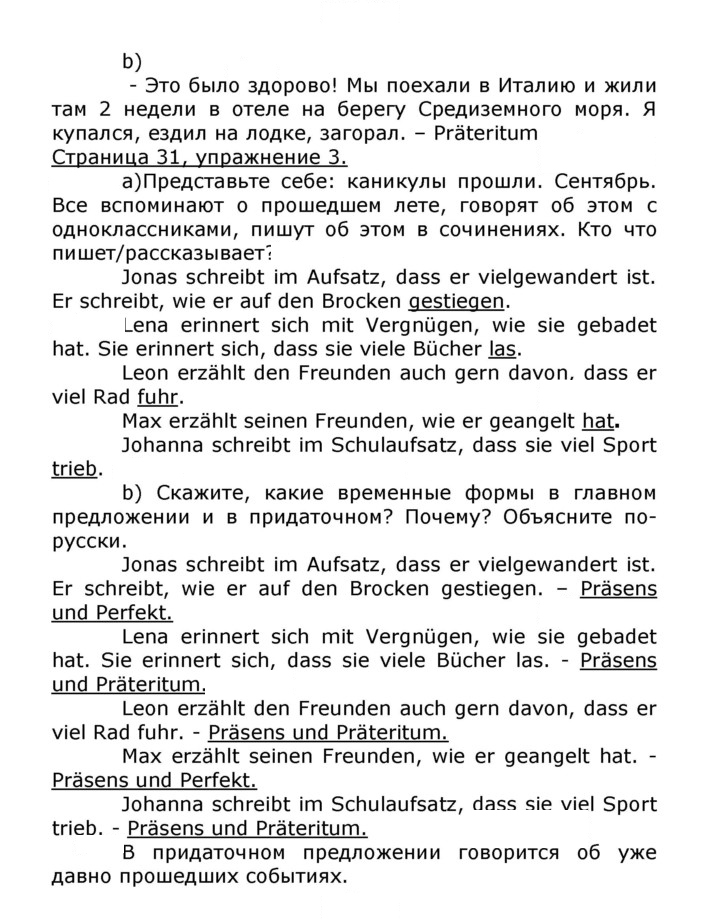 b)

- Это было здорово! Мы поехали в Италию и жили там 2 недели в отеле на берегу Средиземного моря. Я купался, ездил на лодке, загорал. – Präteritum

Страница 31, упражнение 3.

а)Представьте себе: каникулы прошли. Сентябрь. Все вспоминают о прошедшем лете, говорят об этом с одноклассниками, пишут об этом в сочинениях. Кто что пишет/рассказывает?

Jonas schreibt im Aufsatz, dass er vielgewandert ist. Er schreibt, wie er auf den Brocken gestiegen.

Lena erinnert sich mit Vergnügen, wie sie gebadet hat. Sie erinnert sich, dass sie viele Bücher las.

Leon erzählt den Freunden auch gern davon, dass er viel Rad fuhr.

Max erzählt seinen Freunden, wie er geangelt hat.

Johanna schreibt im Schulaufsatz, dass sie viel Sport trieb.

b) Скажите, какие временные формы в главном предложении и в придаточном? Почему? Объясните по-русски.

Jonas schreibt im Aufsatz, dass er vielgewandert ist. Er schreibt, wie er auf den Brocken gestiegen. – Präsens und Perfekt.

Lena erinnert sich mit Vergnügen, wie sie gebadet hat. Sie erinnert sich, dass sie viele Bücher las. - Präsens und Präteritum.

Leon erzählt den Freunden auch gern davon, dass er viel Rad fuhr. - Präsens und Präteritum.

Max erzählt seinen Freunden, wie er geangelt hat. - Präsens und Perfekt.

Johanna schreibt im Schulaufsatz, dass sie viel Sport trieb. - Präsens und Präteritum.

В придаточном предложении говорится об уже давно прошедших событиях.